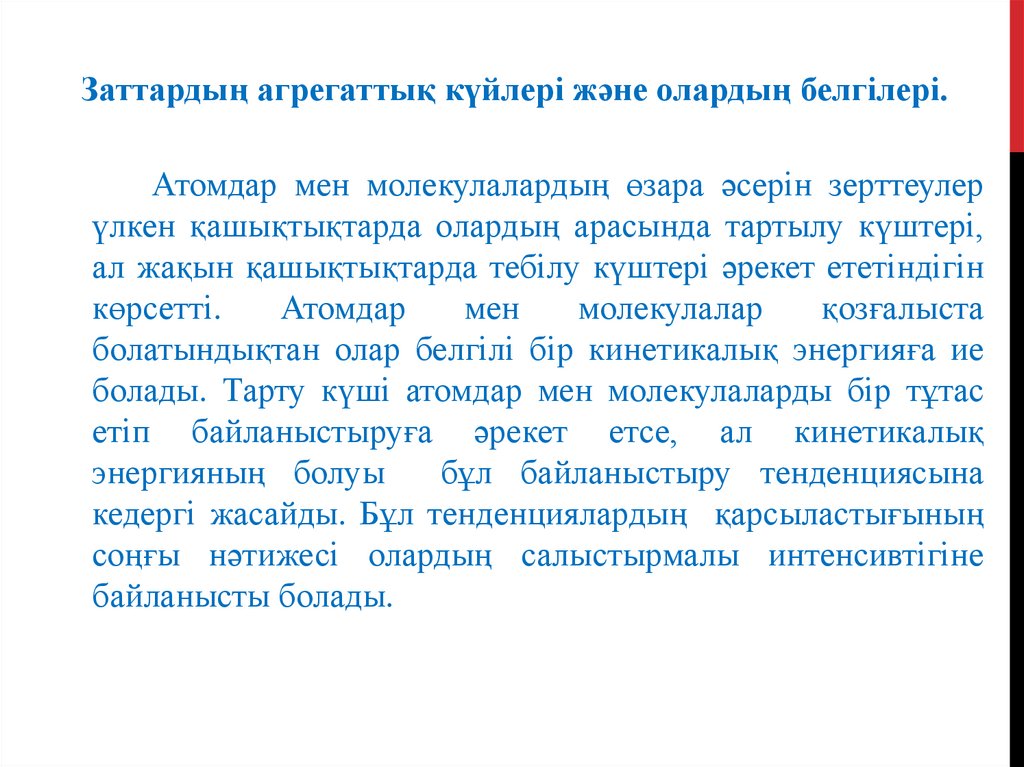 Заттардың агрегаттық күйлері және олардың белгілері.

Атомдар мен молекулалардың өзара әсерін зерттеулер үлкен қашықтықтарда олардың арасында тартылу күштері, ал жақын қашықтықтарда тебілу күштері әрекет ететіндігін көрсетті. Атомдар мен молекулалар қозғалыста болатындықтан олар белгілі бір кинетикалық энергияға ие болады. Тарту күші атомдар мен молекулаларды бір тұтас етіп байланыстыруға әрекет етсе, ал кинетикалық энергияның болуы бұл байланыстыру тенденциясына кедергі жасайды. Бұл тенденциялардың қарсыластығының соңғы нәтижесі олардың салыстырмалы интенсивтігіне байланысты болады.